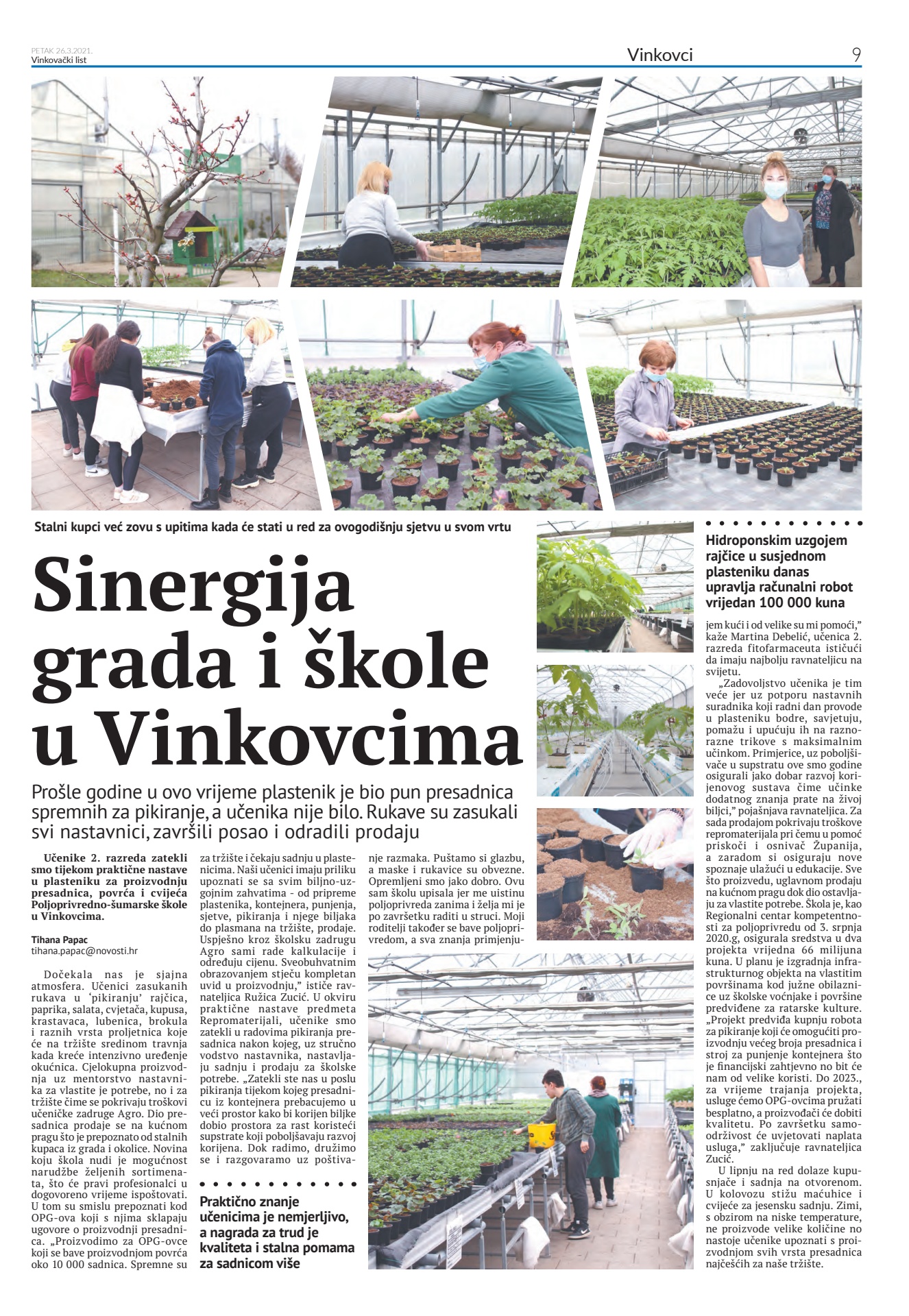 PETAK 26.3.2021.
Vinkovački list

Vinkovci

9

Stalni kupci već zovu s upitima kada će stati u red za ovogodišnju sjetvu u svom vrtu

Sinergija grada i škole u Vinkovcima

Prošle godine u ovo vrijeme plastenik je bio pun presadnica spremnih za pikiranje, a učenika nije bilo. Rukave su zasukali svi nastavnici, završili posao i odradili prodaju

Učenike 2. razreda zatekli smo tijekom praktične nastave u plasteniku za proizvodnju presadnica, povrća i cvijeća Poljoprivredno-šumarske škole u Vinkovcima.

Tihana Papac
tihana.papac@novosti.hr

Dočekala nas je sjajna atmosfera. Učenici zasukanih rukava u 'pikiranju' rajčica, paprika, salata, cvjetača, kupusa, krastavaca, lubenica, brokula i raznih vrsta proljetnica koje će na tržište sredinom travnja kada kreće intenzivno uređenje okućnica. Cjelokupna proizvodnja uz mentorstvo nastavnika za vlastite je potrebe, no i za tržište čime se pokrivaju troškovi učeničke zadruge Agro. Dio presadnica prodaje se na kućnom pragu što je prepoznato od stalnih kupaca iz grada i okolice. Novina koju škola nudi je mogućnost narudžbe željenih sortimenata, što će pravi profesionalci u dogovoreno vrijeme ispoštovati. U tom su smislu prepoznati kod OPG-ova koji s njima sklapaju ugovore o proizvodnji presadnica. „Proizvodimo za OPG-ovce koji se bave proizvodnjom povrća oko 10 000 sadnica. Spremne su za tržište i čekaju sadnju u plastenicima. Naši učenici imaju priliku upoznati se sa svim biljno-uzgojnim zahvatima - od pripreme plastenika, kontejnera, punjenja, sjetve, pikiranja i njege biljaka do plasmana na tržište, prodaje. Uspješno kroz školsku zadrugu Agro sami rade kalkulacije i određuju cijenu. Sveobuhvatnim obrazovanjem stječu kompletan uvid u proizvodnju," ističe ravnateljica Ružica Zucić. U okviru praktične nastave predmeta Repromaterijali, učenike smo zatekli u radovima pikiranja presadnica nakon kojeg, uz stručno vodstvo nastavnika, nastavljaju sadnju i prodaju za školske potrebe. „Zatekli ste nas u poslu pikiranja tijekom kojeg presadnicu iz kontejnera prebacujemo u veći prostor kako bi korijen biljke dobio prostora za rast koristeći supstrate koji poboljšavaju razvoj korijena. Dok radimo, družimo se i razgovaramo uz poštivanje razmaka. Puštamo si glazbu, a maske i rukavice su obvezne. Opremljeni smo jako dobro. Ovu sam školu upisala jer me uistinu poljoprivreda zanima i želja mi je po završetku raditi u struci. Moji roditelji također se bave poljoprivredom, a sva znanja primjenjujem kući i od velike su mi pomoći," kaže Martina Debelić, učenica 2. razreda fitofarmaceuta ističući da imaju najbolju ravnateljicu na svijetu.

„Zadovoljstvo učenika je tim veće jer uz potporu nastavnih suradnika koji radni dan provode u plasteniku bodre, savjetuju, pomažu i upućuju ih na raznorazne trikove s maksimalnim učinkom. Primjerice, uz poboljšivače u supstratu ove smo godine osigurali jako dobar razvoj korijenovog sustava čime učinke dodatnog znanja prate na živoj biljci," pojašnjava ravnateljica. Za sada prodajom pokrivaju troškove repromaterijala pri čemu u pomoć priskoči i osnivač Županija, a zaradom si osiguraju nove spoznaje ulažući u edukacije. Sve što proizvedu, uglavnom prodaju na kućnom pragu dok dio ostavljaju za vlastite potrebe. Škola je, kao Regionalni centar kompetentnosti za poljoprivredu od 3. srpnja 2020.g, osigurala sredstva u dva projekta vrijedna 66 milijuna kuna. U planu je izgradnja infrastrukturnog objekta na vlastitim površinama kod južne obilaznice uz školske voćnjake i površine predviđene za ratarske kulture. „Projekt predviđa kupnju robota za pikiranje koji će omogućiti proizvodnju većeg broja presadnica i stroj za punjenje kontejnera što je financijski zahtjevno no bit će nam od velike koristi. Do 2023., za vrijeme trajanja projekta, usluge ćemo OPG-ovcima pružati besplatno, a proizvođači će dobiti kvalitetu. Po završetku samoodrživost će uvjetovati naplata usluga," zaključuje ravnateljica Zucić.

U lipnju na red dolaze kupusnjače i sadnja na otvorenom. U kolovozu stižu maćuhice i cvijeće za jesensku sadnju. Zimi, s obzirom na niske temperature, ne proizvode velike količine no nastoje učenike upoznati s proizvodnjom svih vrsta presadnica najčešćih za naše tržište.

Praktično znanje učenicima je nemjerljivo, a nagrada za trud je kvaliteta i stalna pomama za sadnicom više

Hidroponskim uzgojem rajčice u susjednom plasteniku danas upravlja računalni robot vrijedan 100 000 kuna